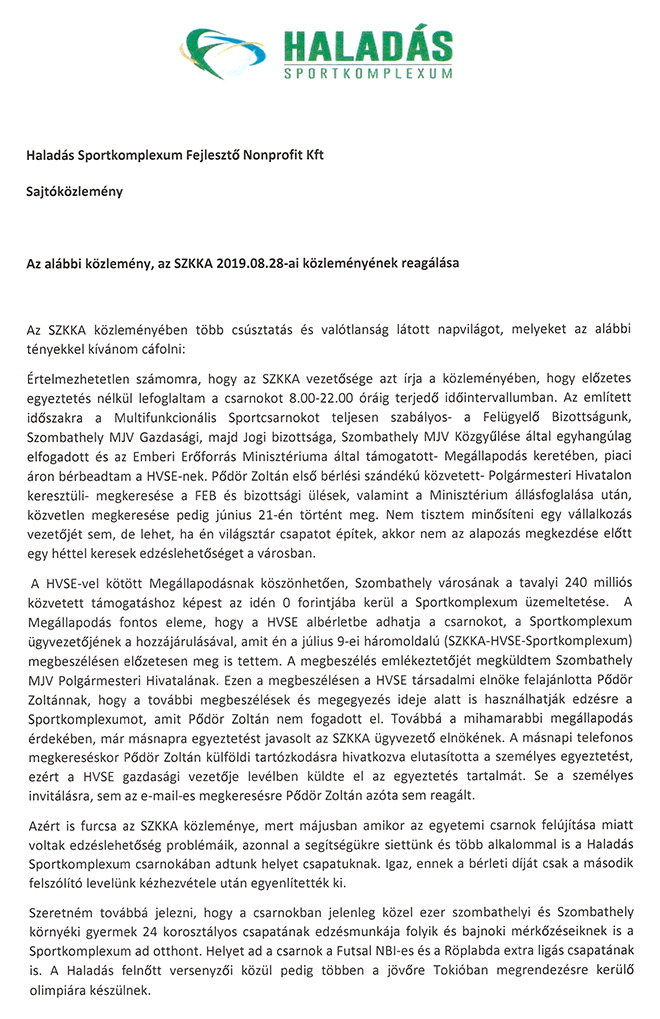 HALADÁS
SPORTKOMPLEXUM

Haladás Sportkomplexum Fejlesztő Nonprofit Kft

Sajtóközlemény

Az alábbi közlemény, az SZKKA 2019.08.28-ai közleményének reagálása

Az SZKKA közleményében több csúsztatás és valótlanság látott napvilágot, melyeket az alábbi tényekkel kívánom cáfolni:

Értelmezhetetlen számomra, hogy az SZKKA vezetősége azt írja a közleményében, hogy előzetes egyeztetés nélkül lefoglaltam a csarnokot 8.00-22.00 óráig terjedő időintervallumban. Az említett időszakra a Multifunkcionális Sportcsarnokot teljesen szabályos- a Felügyelő Bizottságunk, Szombathely MJV Gazdasági, majd Jogi bizottsága, Szombathely MJV Közgyűlése által egyhangúlag elfogadott és az Emberi Erőforrás Minisztériuma által támogatott- Megállapodás keretében, piaci áron bérbeadtam a HVSE-nek. Pődör Zoltán első bérlési szándékú közvetett- Polgármesteri Hivatalon keresztüli- megkeresése a FEB és bizottsági ülések, valamint a Minisztérium állásfoglalása után, közvetlen megkeresése pedig június 21-én történt meg. Nem tisztem minősíteni egy vállalkozás vezetőjét sem, de lehet, ha én világsztár csapatot építek, akkor nem az alapozás megkezdése előtt egy héttel keresek edzéslehetőséget a városban.

A HVSE-vel kötött Megállapodásnak köszönhetően, Szombathely városának a tavalyi 240 milliós közvetett támogatáshoz képest az idén 0 forintjába kerül a Sportkomplexum üzemeltetése. A Megállapodás fontos eleme, hogy a HVSE albérletbe adhatja a csarnokot, a Sportkomplexum ügyvezetőjének a hozzájárulásával, amit én a július 9-ei háromoldalú (SZKKA-HVSE-Sportkomplexum) megbeszélésen előzetesen meg is tettem. A megbeszélés emlékeztetőjét megküldtem Szombathely MJV Polgármesteri Hivatalának. Ezen a megbeszélésen a HVSE társadalmi elnöke felajánlotta Pődör Zoltánnak, hogy a további megbeszélések és megegyezés ideje alatt is használhatják edzésre a Sportkomplexumot, amit Pődör Zoltán nem fogadott el. Továbbá a mihamarabbi megállapodás érdekében, már másnapra egyeztetést javasolt az SZKKA ügyvezető elnökének. A másnapi telefonos megkereséskor Pődör Zoltán külföldi tartózkodásra hivatkozva elutasította a személyes egyeztetést, ezért a HVSE gazdasági vezetője levélben küldte el az egyeztetés tartalmát. Se a személyes invitálásra, sem az e-mail-es megkeresésre Pődör Zoltán azóta sem reagált.

Azért is furcsa az SZKKA közleménye, mert májusban amikor az egyetemi csarnok felújítása miatt voltak edzéslehetőség problémáik, azonnal a segítségükre siettünk és több alkalommal is a Haladás Sportkomplexum csarnokában adtunk helyet csapatuknak. Igaz, ennek a bérleti díját csak a második felszólító levelünk kézhezvétele után egyenlítették ki.

Szeretném továbbá jelezni, hogy a csarnokban jelenleg közel ezer szombathelyi és Szombathely környéki gyermek 24 korosztályos csapatának edzésmunkája folyik és bajnoki mérkőzéseiknek is a Sportkomplexum ad otthont. Helyet ad a csarnok a Futsal NBI-es és a Röplabda extra ligás csapatának is. A Haladás felnőtt versenyzői közül pedig többen a jövőre Tokióban megrendezésre kerülő olimpiára készülnek.